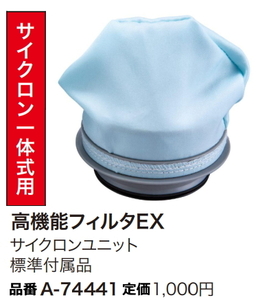 サイクロン一体式用

高機能フィルタEX

サイクロンユニット
標準付属品

品番 A-74441 定価1,000円